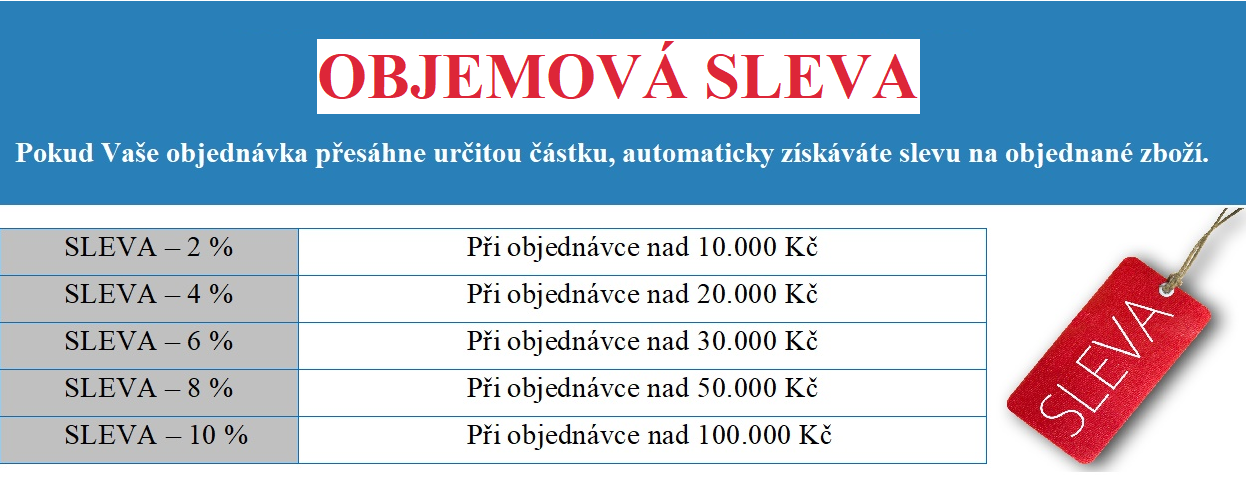 OBJEMOVÁ SLEVA

Pokud Vaše objednávka přesáhne určitou částku, automaticky získáváte slevu na objednané zboží.

| SLEVA – 2 % | Při objednávce nad 10.000 Kč |
|---|---|
| SLEVA – 4 % | Při objednávce nad 20.000 Kč |
| SLEVA – 6 % | Při objednávce nad 30.000 Kč |
| SLEVA – 8 % | Při objednávce nad 50.000 Kč |
| SLEVA – 10 % | Při objednávce nad 100.000 Kč |

SLEVA